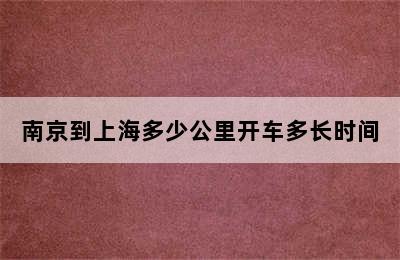 南京到上海多少公里开车多长时间